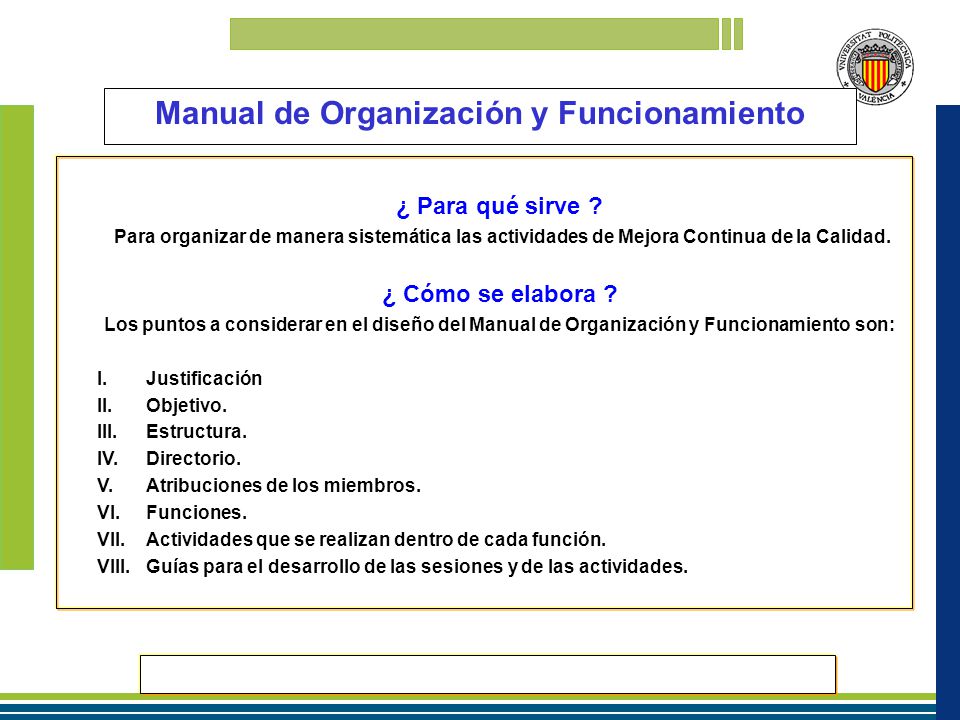 UNIVERSITAT POLITÈCNICA VALÈNCIA

Manual de Organización y Funcionamiento

¿ Para qué sirve ?

Para organizar de manera sistemática las actividades de Mejora Continua de la Calidad.

¿ Cómo se elabora ?

Los puntos a considerar en el diseño del Manual de Organización y Funcionamiento son:

I. Justificación
II. Objetivo.
III. Estructura.
IV. Directorio.
V. Atribuciones de los miembros.
VI. Funciones.
VII. Actividades que se realizan dentro de cada función.
VIII. Guías para el desarrollo de las sesiones y de las actividades.